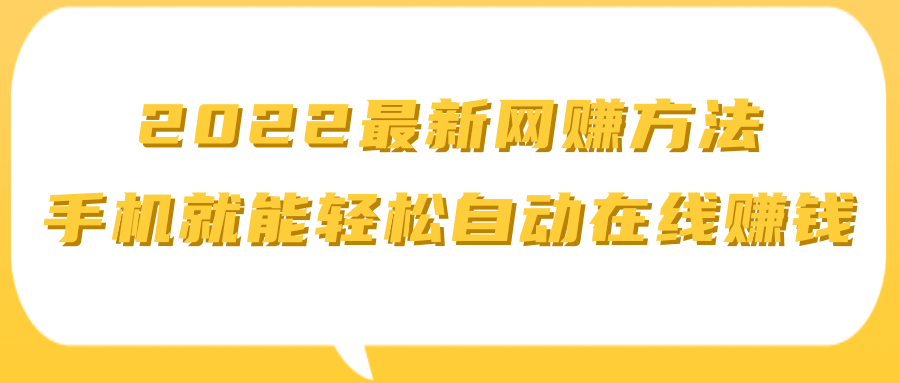 2022最新网赚方法
手机就能轻松自动在线赚钱